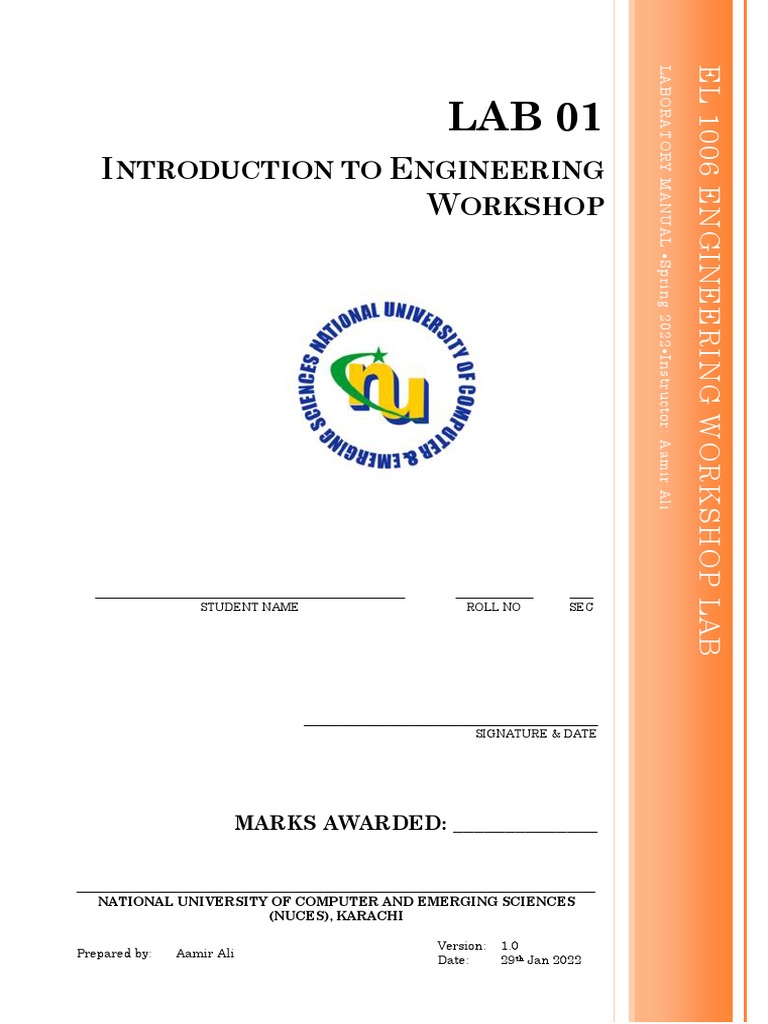 LAB 01

INTRODUCTION TO ENGINEERING WORKSHOP

NATIONAL UNIVERSITY OF COMPUTER & EMERGING SCIENCES

nu

STUDENT NAME ROLL NO SEC

SIGNATURE & DATE

MARKS AWARDED: ______________

NATIONAL UNIVERSITY OF COMPUTER AND EMERGING SCIENCES (NUCES), KARACHI

Prepared by: Aamir Ali

Version: 1.0
Date: 29th Jan 2022

EL 1006 ENGINEERING WORKSHOP LAB

LABORATORY MANUAL •Spring 2022•Instructor Aamir Ali